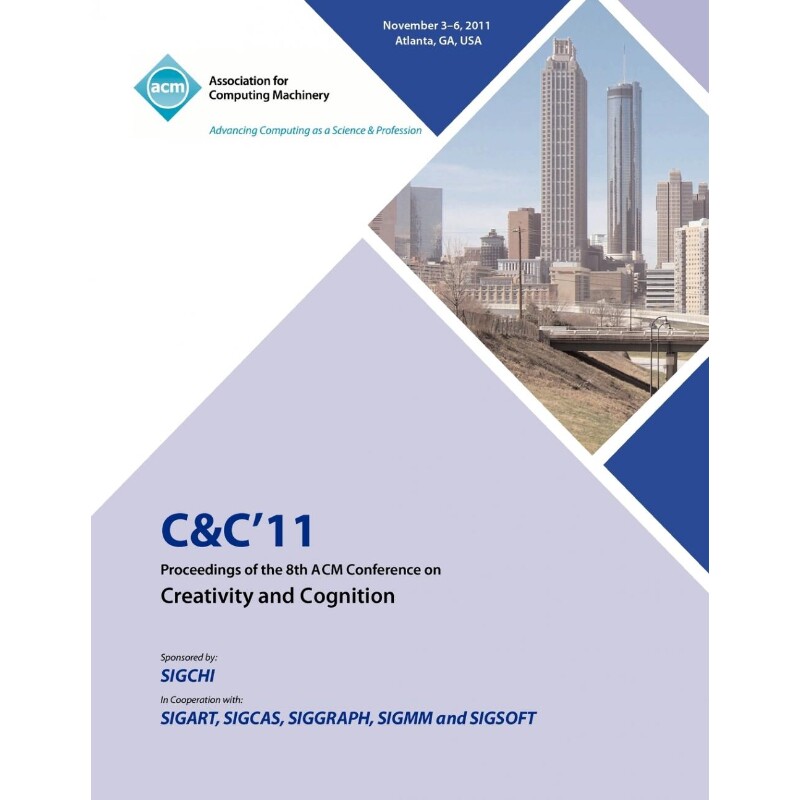 November 3–6, 2011
Atlanta, GA, USA

acm

Association for
Computing Machinery

Advancing Computing as a Science & Profession

C&C'11

Proceedings of the 8th ACM Conference on

Creativity and Cognition

Sponsored by:

SIGCHI

In Cooperation with:

SIGART, SIGCAS, SIGGRAPH, SIGMM and SIGSOFT